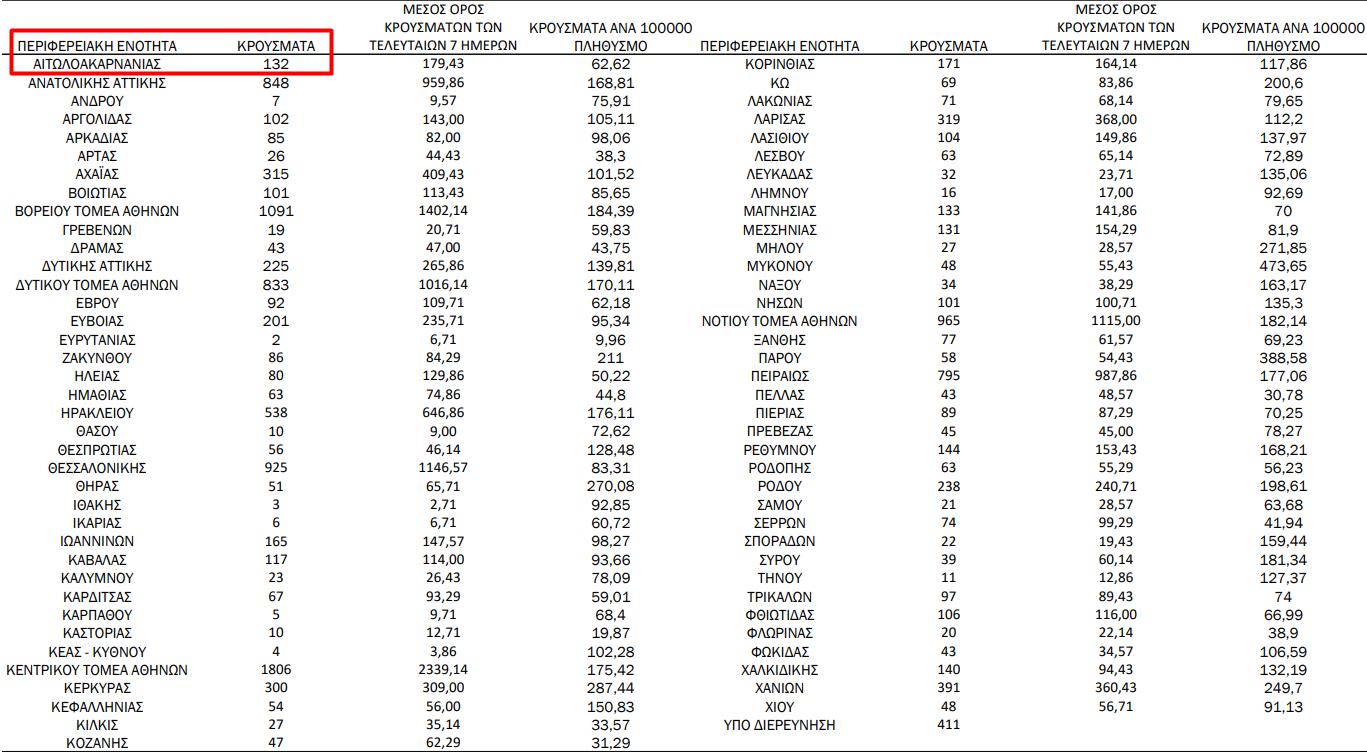 | ΠΕΡΙΦΕΡΕΙΑΚΗ ΕΝΟΤΗΤΑ | ΚΡΟΥΣΜΑΤΑ | ΜΕΣΟΣ ΟΡΟΣ ΚΡΟΥΣΜΑΤΩΝ ΤΩΝ ΤΕΛΕΥΤΑΙΩΝ 7 ΗΜΕΡΩΝ | ΚΡΟΥΣΜΑΤΑ ΑΝΑ 100000 ΠΛΗΘΥΣΜΟ |
|---|---|---|---|
| ΑΙΤΩΛΟΑΚΑΡΝΑΝΙΑΣ | 132 | 179,43 | 62,62 |
| ΑΝΑΤΟΛΙΚΗΣ ΑΤΤΙΚΗΣ | 848 | 959,86 | 168,81 |
| ΑΝΔΡΟΥ | 7 | 9,57 | 75,91 |
| ΑΡΓΟΛΙΔΑΣ | 102 | 143,00 | 105,11 |
| ΑΡΚΑΔΙΑΣ | 85 | 82,00 | 98,06 |
| ΑΡΤΑΣ | 26 | 44,43 | 38,3 |
| ΑΧΑΪΑΣ | 315 | 409,43 | 101,52 |
| ΒΟΙΩΤΙΑΣ | 101 | 113,43 | 85,65 |
| ΒΟΡΕΙΟΥ ΤΟΜΕΑ ΑΘΗΝΩΝ | 1091 | 1402,14 | 184,39 |
| ΓΡΕΒΕΝΩΝ | 19 | 20,71 | 59,83 |
| ΔΡΑΜΑΣ | 43 | 47,00 | 43,75 |
| ΔΥΤΙΚΗΣ ΑΤΤΙΚΗΣ | 225 | 265,86 | 139,81 |
| ΔΥΤΙΚΟΥ ΤΟΜΕΑ ΑΘΗΝΩΝ | 833 | 1016,14 | 170,11 |
| ΕΒΡΟΥ | 92 | 109,71 | 62,18 |
| ΕΥΒΟΙΑΣ | 201 | 235,71 | 95,34 |
| ΕΥΡΥΤΑΝΙΑΣ | 2 | 6,71 | 9,96 |
| ΖΑΚΥΝΘΟΥ | 86 | 84,29 | 211 |
| ΗΛΕΙΑΣ | 80 | 129,86 | 50,22 |
| ΗΜΑΘΙΑΣ | 63 | 74,86 | 44,8 |
| ΗΡΑΚΛΕΙΟΥ | 538 | 646,86 | 176,11 |
| ΘΑΣΟΥ | 10 | 9,00 | 72,62 |
| ΘΕΣΠΡΩΤΙΑΣ | 56 | 46,14 | 128,48 |
| ΘΕΣΣΑΛΟΝΙΚΗΣ | 925 | 1146,57 | 83,31 |
| ΘΗΡΑΣ | 51 | 65,71 | 270,08 |
| ΙΘΑΚΗΣ | 3 | 2,71 | 92,85 |
| ΙΚΑΡΙΑΣ | 6 | 6,71 | 60,72 |
| ΙΩΑΝΝΙΝΩΝ | 165 | 147,57 | 98,27 |
| ΚΑΒΑΛΑΣ | 117 | 114,00 | 93,66 |
| ΚΑΛΥΜΝΟΥ | 23 | 26,43 | 78,09 |
| ΚΑΡΔΙΤΣΑΣ | 67 | 93,29 | 59,01 |
| ΚΑΡΠΑΘΟΥ | 5 | 9,71 | 68,4 |
| ΚΑΣΤΟΡΙΑΣ | 10 | 12,71 | 19,87 |
| ΚΕΑΣ - ΚΥΘΝΟΥ | 4 | 3,86 | 102,28 |
| ΚΕΝΤΡΙΚΟΥ ΤΟΜΕΑ ΑΘΗΝΩΝ | 1806 | 2339,14 | 175,42 |
| ΚΕΡΚΥΡΑΣ | 300 | 309,00 | 287,44 |
| ΚΕΦΑΛΛΗΝΙΑΣ | 54 | 56,00 | 150,83 |
| ΚΙΛΚΙΣ | 27 | 35,14 | 33,57 |
| ΚΟΖΑΝΗΣ | 47 | 62,29 | 31,29 |

| ΠΕΡΙΦΕΡΕΙΑΚΗ ΕΝΟΤΗΤΑ | ΚΡΟΥΣΜΑΤΑ | ΜΕΣΟΣ ΟΡΟΣ ΚΡΟΥΣΜΑΤΩΝ ΤΩΝ ΤΕΛΕΥΤΑΙΩΝ 7 ΗΜΕΡΩΝ | ΚΡΟΥΣΜΑΤΑ ΑΝΑ 100000 ΠΛΗΘΥΣΜΟ |
|---|---|---|---|
| ΚΟΡΙΝΘΙΑΣ | 171 | 164,14 | 117,86 |
| ΚΩ | 69 | 83,86 | 200,6 |
| ΛΑΚΩΝΙΑΣ | 71 | 68,14 | 79,65 |
| ΛΑΡΙΣΑΣ | 319 | 368,00 | 112,2 |
| ΛΑΣΙΘΙΟΥ | 104 | 149,86 | 137,97 |
| ΛΕΣΒΟΥ | 63 | 65,14 | 72,89 |
| ΛΕΥΚΑΔΑΣ | 32 | 23,71 | 135,06 |
| ΛΗΜΝΟΥ | 16 | 17,00 | 92,69 |
| ΜΑΓΝΗΣΙΑΣ | 133 | 141,86 | 70 |
| ΜΕΣΣΗΝΙΑΣ | 131 | 154,29 | 81,9 |
| ΜΗΛΟΥ | 27 | 28,57 | 271,85 |
| ΜΥΚΟΝΟΥ | 48 | 55,43 | 473,65 |
| ΝΑΞΟΥ | 34 | 38,29 | 163,17 |
| ΝΗΣΩΝ | 101 | 100,71 | 135,3 |
| ΝΟΤΙΟΥ ΤΟΜΕΑ ΑΘΗΝΩΝ | 965 | 1115,00 | 182,14 |
| ΞΑΝΘΗΣ | 77 | 61,57 | 69,23 |
| ΠΑΡΟΥ | 58 | 54,43 | 388,58 |
| ΠΕΙΡΑΙΩΣ | 795 | 987,86 | 177,06 |
| ΠΕΛΛΑΣ | 43 | 48,57 | 30,78 |
| ΠΙΕΡΙΑΣ | 89 | 87,29 | 70,25 |
| ΠΡΕΒΕΖΑΣ | 45 | 45,00 | 78,27 |
| ΡΕΘΥΜΝΟΥ | 144 | 153,43 | 168,21 |
| ΡΟΔΟΠΗΣ | 63 | 55,29 | 56,23 |
| ΡΟΔΟΥ | 238 | 240,71 | 198,61 |
| ΣΑΜΟΥ | 21 | 28,57 | 63,68 |
| ΣΕΡΡΩΝ | 74 | 99,29 | 41,94 |
| ΣΠΟΡΑΔΩΝ | 22 | 19,43 | 159,44 |
| ΣΥΡΟΥ | 39 | 60,14 | 181,34 |
| ΤΗΝΟΥ | 11 | 12,86 | 127,37 |
| ΤΡΙΚΑΛΩΝ | 97 | 89,43 | 74 |
| ΦΘΙΩΤΙΔΑΣ | 106 | 116,00 | 66,99 |
| ΦΛΩΡΙΝΑΣ | 20 | 22,14 | 38,9 |
| ΦΩΚΙΔΑΣ | 43 | 34,57 | 106,59 |
| ΧΑΛΚΙΔΙΚΗΣ | 140 | 94,43 | 132,19 |
| ΧΑΝΙΩΝ | 391 | 360,43 | 249,7 |
| ΧΙΟΥ | 48 | 56,71 | 91,13 |
| ΥΠΟ ΔΙΕΡΕΥΝΗΣΗ | 411 | | |